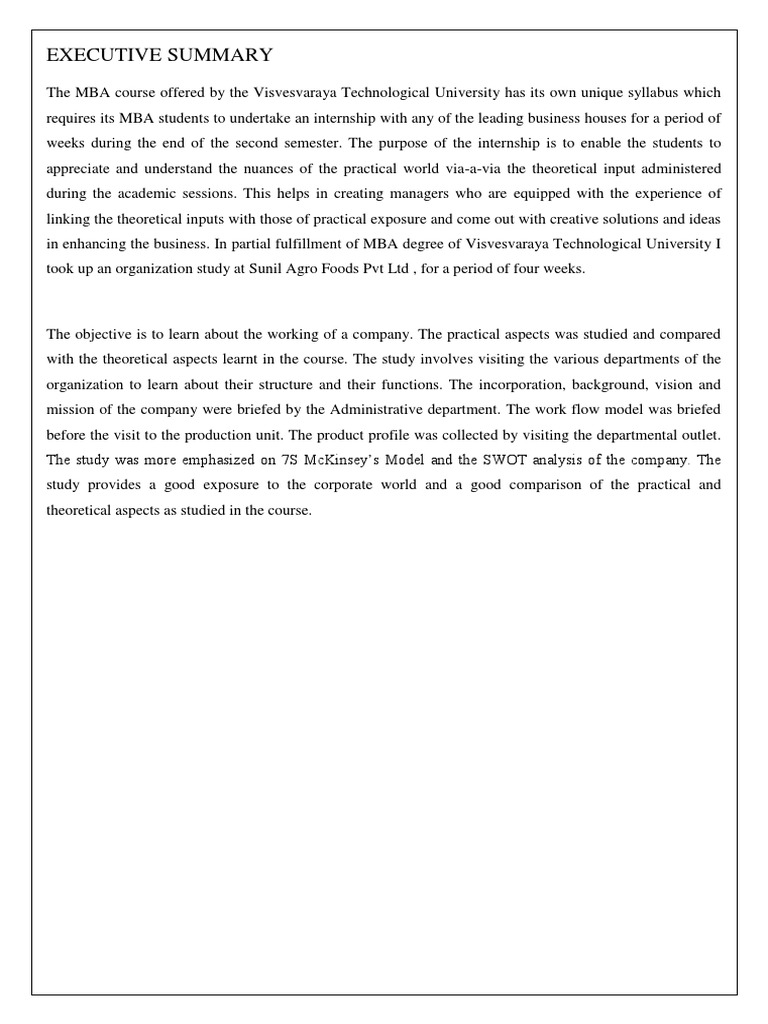 EXECUTIVE SUMMARY

The MBA course offered by the Visvesvaraya Technological University has its own unique syllabus which requires its MBA students to undertake an internship with any of the leading business houses for a period of weeks during the end of the second semester. The purpose of the internship is to enable the students to appreciate and understand the nuances of the practical world via-a-via the theoretical input administered during the academic sessions. This helps in creating managers who are equipped with the experience of linking the theoretical inputs with those of practical exposure and come out with creative solutions and ideas in enhancing the business. In partial fulfillment of MBA degree of Visvesvaraya Technological University I took up an organization study at Sunil Agro Foods Pvt Ltd , for a period of four weeks.

The objective is to learn about the working of a company. The practical aspects was studied and compared with the theoretical aspects learnt in the course. The study involves visiting the various departments of the organization to learn about their structure and their functions. The incorporation, background, vision and mission of the company were briefed by the Administrative department. The work flow model was briefed before the visit to the production unit. The product profile was collected by visiting the departmental outlet. The study was more emphasized on 7S McKinsey's Model and the SWOT analysis of the company. The study provides a good exposure to the corporate world and a good comparison of the practical and theoretical aspects as studied in the course.